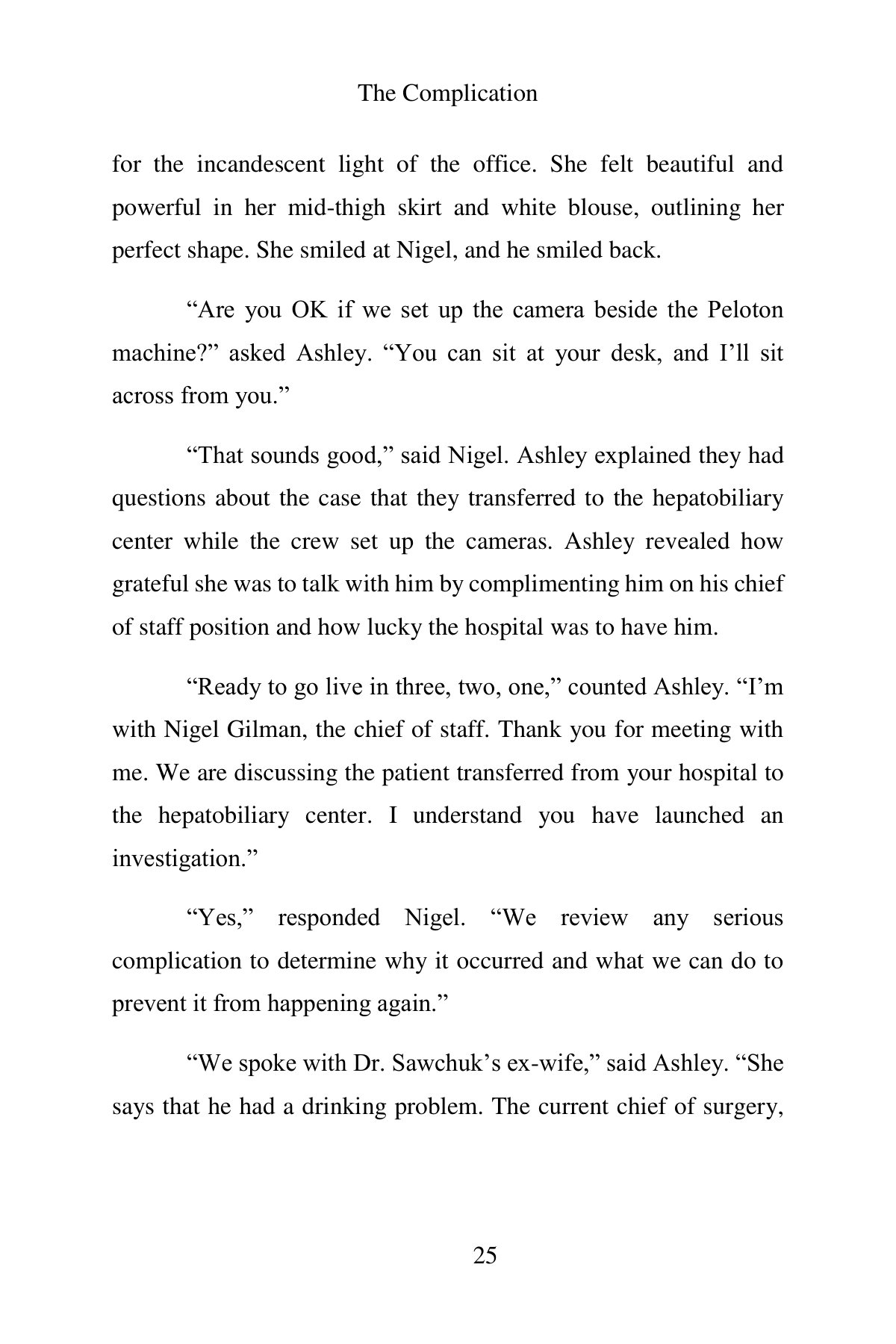 The Complication

for the incandescent light of the office. She felt beautiful and powerful in her mid-thigh skirt and white blouse, outlining her perfect shape. She smiled at Nigel, and he smiled back.

“Are you OK if we set up the camera beside the Peloton machine?” asked Ashley. “You can sit at your desk, and I’ll sit across from you.”

“That sounds good,” said Nigel. Ashley explained they had questions about the case that they transferred to the hepatobiliary center while the crew set up the cameras. Ashley revealed how grateful she was to talk with him by complimenting him on his chief of staff position and how lucky the hospital was to have him.

“Ready to go live in three, two, one,” counted Ashley. “I’m with Nigel Gilman, the chief of staff. Thank you for meeting with me. We are discussing the patient transferred from your hospital to the hepatobiliary center. I understand you have launched an investigation.”

“Yes,” responded Nigel. “We review any serious complication to determine why it occurred and what we can do to prevent it from happening again.”

“We spoke with Dr. Sawchuk’s ex-wife,” said Ashley. “She says that he had a drinking problem. The current chief of surgery,

25